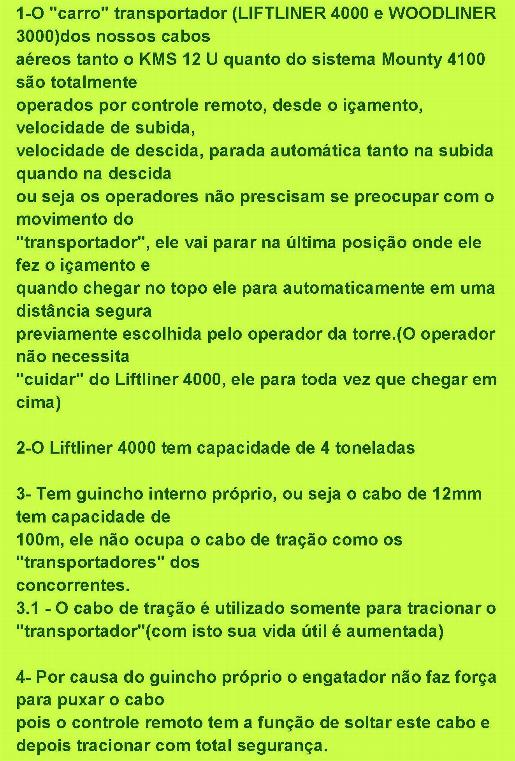 1-O "carro" transportador (LIFTLINER 4000 e WOODLINER 3000)dos nossos cabos aéreos tanto o KMS 12 U quanto do sistema Mounty 4100 são totalmente operados por controle remoto, desde o içamento, velocidade de subida, velocidade de descida, parada automática tanto na subida quando na descida ou seja os operadores não prescisam se preocupar com o movimento do "transportador", ele vai parar na última posição onde ele fez o içamento e quando chegar no topo ele para automaticamente em uma distância segura previamente escolhida pelo operador da torre.(O operador não necessita "cuidar" do Liftliner 4000, ele para toda vez que chegar em cima)

2-O Liftliner 4000 tem capacidade de 4 toneladas

3- Tem guincho interno próprio, ou seja o cabo de 12mm tem capacidade de 100m, ele não ocupa o cabo de tração como os "transportadores" dos concorrentes.
3.1 - O cabo de tração é utilizado somente para tracionar o "transportador"(com isto sua vida útil é aumentada)

4- Por causa do guincho próprio o engatador não faz força para puxar o cabo pois o controle remoto tem a função de soltar este cabo e depois tracionar com total segurança.